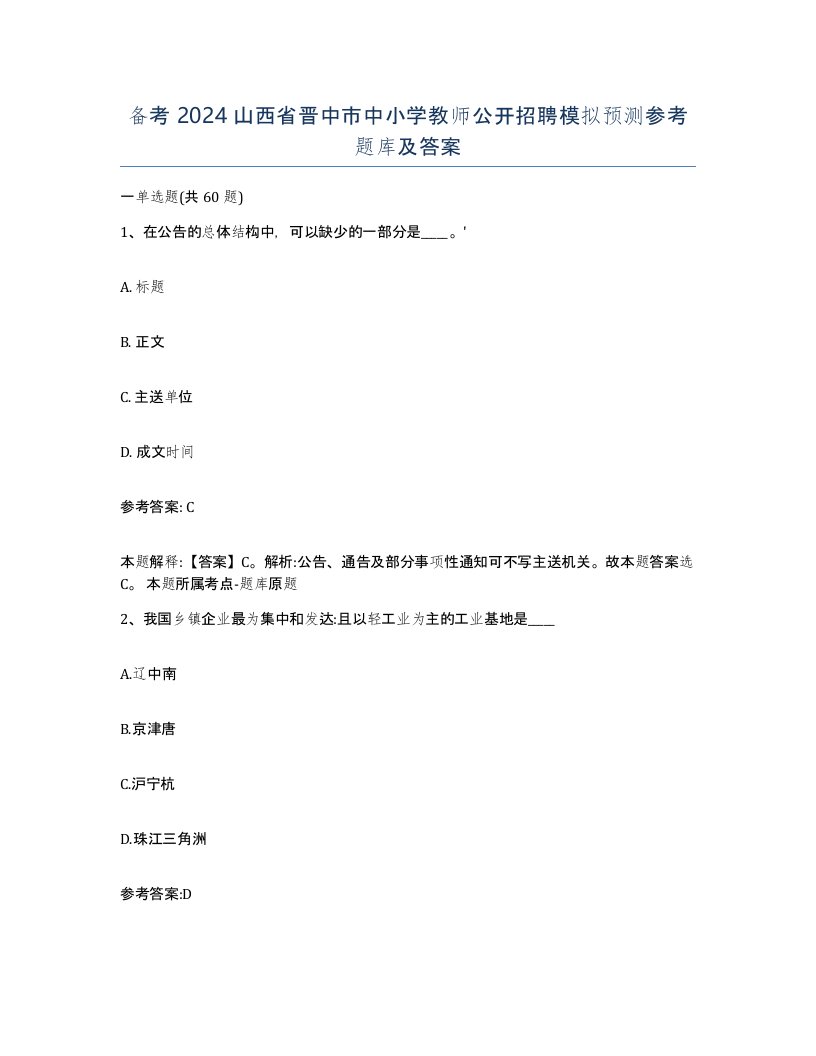 备考 2024 山西省晋中市中小学教师公开招聘模拟预测参考题库及答案

一单选题(共 60 题)

1、在公告的总体结构中，可以缺少的一部分是____。'

A. 标题

B. 正文

C. 主送单位

D. 成文时间

参考答案: C

本题解释:【答案】C。解析:公告、通告及部分事项性通知可不写主送机关。故本题答案选C。 本题所属考点-题库原题

2、我国乡镇企业最为集中和发达:且以轻工业为主的工业基地是____

A.辽中南

B.京津唐

C.沪宁杭

D.珠江三角洲

参考答案:D